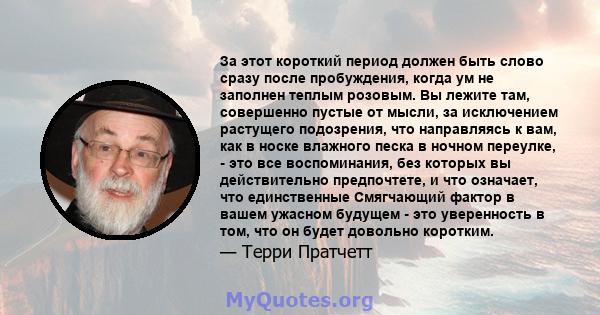 За этот короткий период должен быть слово сразу после пробуждения, когда ум не заполнен теплым розовым. Вы лежите там, совершенно пустые от мысли, за исключением растущего подозрения, что направляясь к вам, как в носке влажного песка в ночном переулке, - это все воспоминания, без которых вы действительно предпочтете, и что означает, что единственные Смягчающий фактор в вашем ужасном будущем - это уверенность в том, что он будет довольно коротким.
— Терри Пратчетт

MyQuotes.org